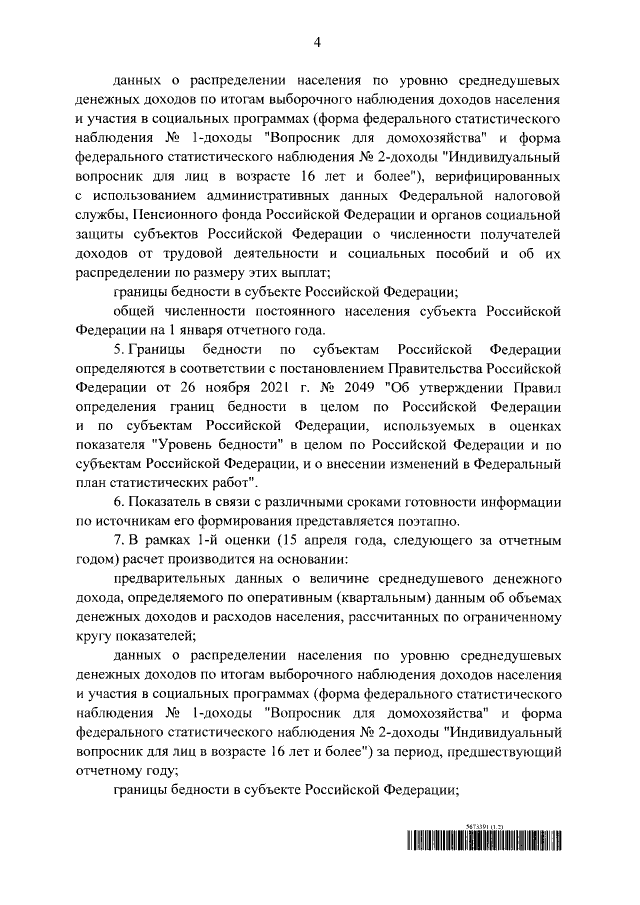 4

данных о распределении населения по уровню среднедушевых денежных доходов по итогам выборочного наблюдения доходов населения и участия в социальных программах (форма федерального статистического наблюдения № 1-доходы "Вопросник для домохозяйства" и форма федерального статистического наблюдения № 2-доходы "Индивидуальный вопросник для лиц в возрасте 16 лет и более"), верифицированных с использованием административных данных Федеральной налоговой службы, Пенсионного фонда Российской Федерации и органов социальной защиты субъектов Российской Федерации о численности получателей доходов от трудовой деятельности и социальных пособий и об их распределении по размеру этих выплат;

границы бедности в субъекте Российской Федерации;

общей численности постоянного населения субъекта Российской Федерации на 1 января отчетного года.

5. Границы бедности по субъектам Российской Федерации определяются в соответствии с постановлением Правительства Российской Федерации от 26 ноября 2021 г. № 2049 "Об утверждении Правил определения границ бедности в целом по Российской Федерации и по субъектам Российской Федерации, используемых в оценках показателя "Уровень бедности" в целом по Российской Федерации и по субъектам Российской Федерации, и о внесении изменений в Федеральный план статистических работ".

6. Показатель в связи с различными сроками готовности информации по источникам его формирования представляется поэтапно.

7. В рамках 1-й оценки (15 апреля года, следующего за отчетным годом) расчет производится на основании:

предварительных данных о величине среднедушевого денежного дохода, определяемого по оперативным (квартальным) данным об объемах денежных доходов и расходов населения, рассчитанных по ограниченному кругу показателей;

данных о распределении населения по уровню среднедушевых денежных доходов по итогам выборочного наблюдения доходов населения и участия в социальных программах (форма федерального статистического наблюдения № 1-доходы "Вопросник для домохозяйства" и форма федерального статистического наблюдения № 2-доходы "Индивидуальный вопросник для лиц в возрасте 16 лет и более") за период, предшествующий отчетному году;

границы бедности в субъекте Российской Федерации;

5673391 (1.2)